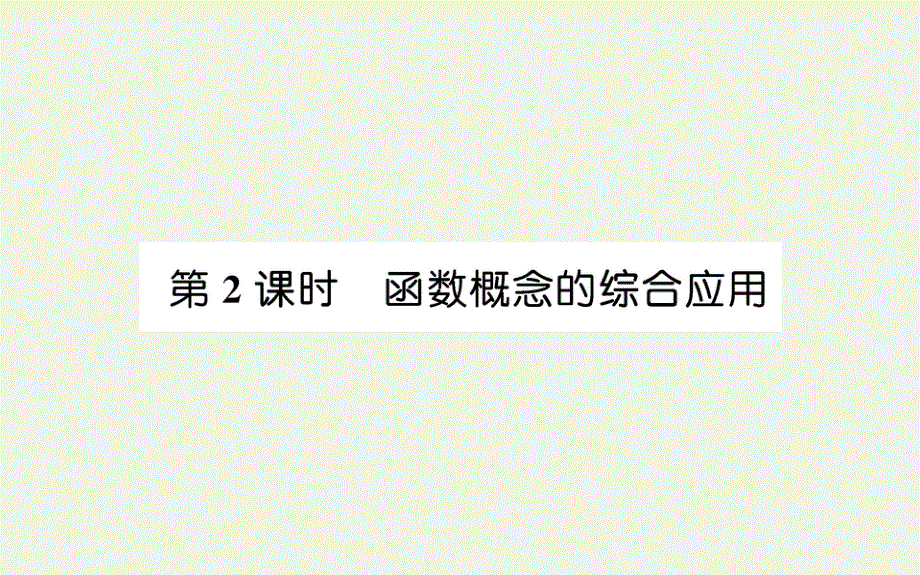 第 2 课时　函数概念的综合应用